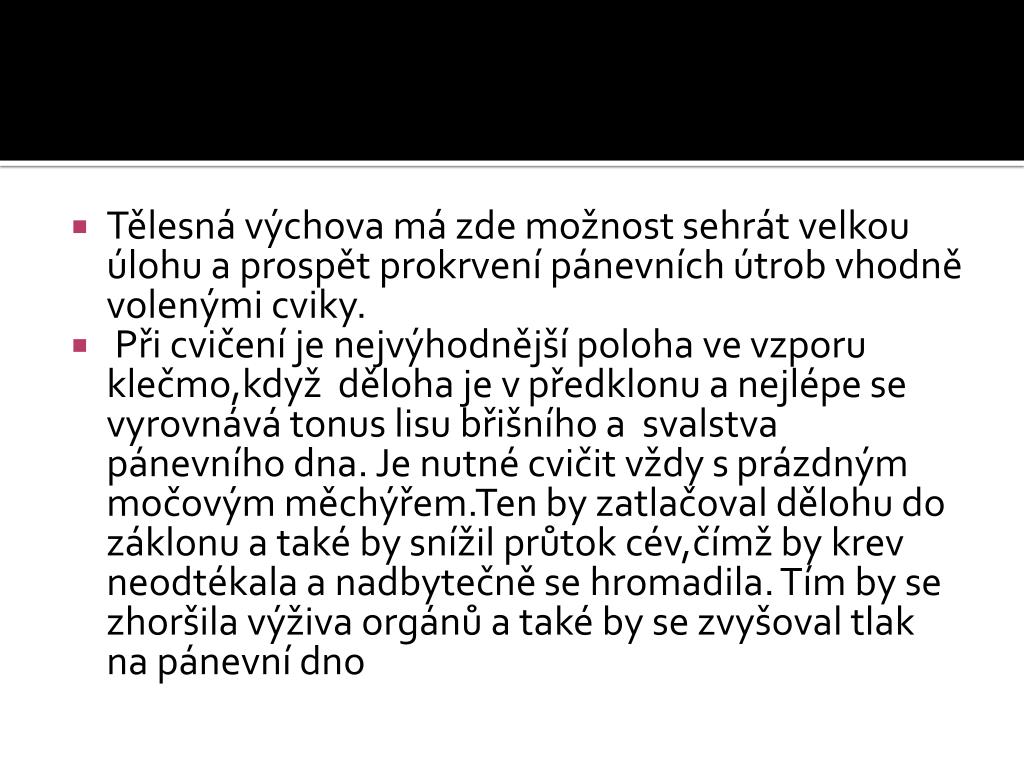 Tělesná výchova má zde možnost sehrát velkou úlohu a prospět prokrvení pánevních útrob vhodně volenými cviky.

Při cvičení je nejvýhodnější poloha ve vzporu klečmo,když děloha je v předklonu a nejlépe se vyrovnává tonus lisu břišního a svalstva pánevního dna. Je nutné cvičit vždy s prázdným močovým měchýřem.Ten by zatlačoval dělohu do záklonu a také by snížil průtok cév,čímž by krev neodtékala a nadbytečně se hromadila. Tím by se zhoršila výživa orgánů a také by se zvyšoval tlak na pánevní dno